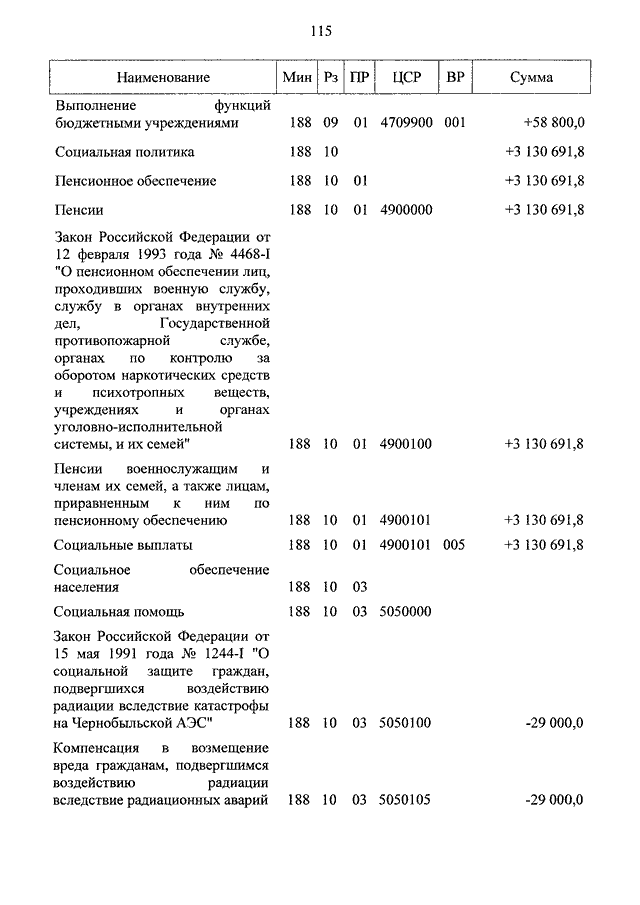 115

| Наименование | Мин | Рз | ПР | ЦСР | ВР | Сумма |
|---|---|---|---|---|---|---|
| Выполнение функций бюджетными учреждениями | 188 | 09 | 01 | 4709900 | 001 | +58 800,0 |
| Социальная политика | 188 | 10 | | | | +3 130 691,8 |
| Пенсионное обеспечение | 188 | 10 | 01 | | | +3 130 691,8 |
| Пенсии | 188 | 10 | 01 | 4900000 | | +3 130 691,8 |
| Закон Российской Федерации от 12 февраля 1993 года № 4468-I "О пенсионном обеспечении лиц, проходивших военную службу, службу в органах внутренних дел, Государственной противопожарной службе, органах по контролю за оборотом наркотических средств и психотропных веществ, учреждениях и органах уголовно-исполнительной системы, и их семей" | 188 | 10 | 01 | 4900100 | | +3 130 691,8 |
| Пенсии военнослужащим и членам их семей, а также лицам, приравненным к ним по пенсионному обеспечению | 188 | 10 | 01 | 4900101 | | +3 130 691,8 |
| Социальные выплаты | 188 | 10 | 01 | 4900101 | 005 | +3 130 691,8 |
| Социальное обеспечение населения | 188 | 10 | 03 | | | |
| Социальная помощь | 188 | 10 | 03 | 5050000 | | |
| Закон Российской Федерации от 15 мая 1991 года № 1244-I "О социальной защите граждан, подвергшихся воздействию радиации вследствие катастрофы на Чернобыльской АЭС" | 188 | 10 | 03 | 5050100 | | -29 000,0 |
| Компенсация в возмещение вреда гражданам, подвергшимся воздействию радиации вследствие радиационных аварий | 188 | 10 | 03 | 5050105 | | -29 000,0 |